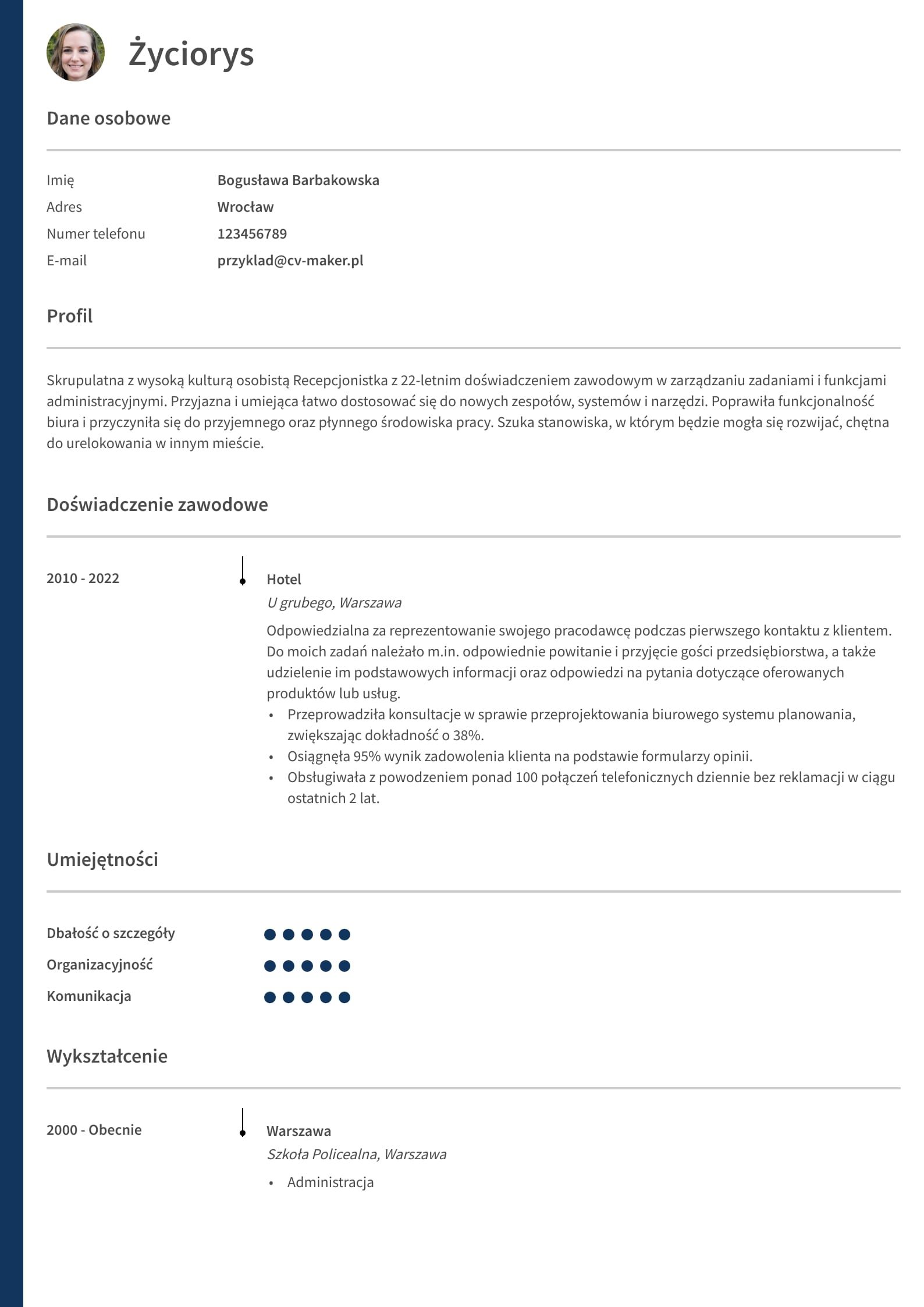 Życiorys

Dane osobowe

Imię
Bogusława Barbakowska
Adres
Wrocław
Numer telefonu
123456789
E-mail
przyklad@cv-maker.pl

Profil

Skrupulatna z wysoką kulturą osobistą Recepcjonistka z 22-letnim doświadczeniem zawodowym w zarządzaniu zadaniami i funkcjami administracyjnymi. Przyjazna i umiejąca łatwo dostosować się do nowych zespołów, systemów i narzędzi. Poprawiła funkcjonalność biura i przyczyniła się do przyjemnego oraz płynnego środowiska pracy. Szuka stanowiska, w którym będzie mogła się rozwijać, chętna do urelokowania w innym mieście.

Doświadczenie zawodowe

2010 - 2022

Hotel
U grubego, Warszawa

Odpowiedzialna za reprezentowanie swojego pracodawcę podczas pierwszego kontaktu z klientem. Do moich zadań należało m.in. odpowiednie powitanie i przyjęcie gości przedsiębiorstwa, a także udzielenie im podstawowych informacji oraz odpowiedzi na pytania dotyczące oferowanych produktów lub usług.
• Przeprowadziła konsultacje w sprawie przeprojektowania biurowego systemu planowania, zwiększając dokładność o 38%.
• Osiągnęła 95% wynik zadowolenia klienta na podstawie formularzy opinii.
• Obsługiwała z powodzeniem ponad 100 połączeń telefonicznych dziennie bez reklamacji w ciągu ostatnich 2 lat.

Umiejętności

Dbałość o szczegóły
Organizacyjność
Komunikacja

Wykształcenie

2000 - Obecnie

Warszawa
Szkoła Policealna, Warszawa
• Administracja